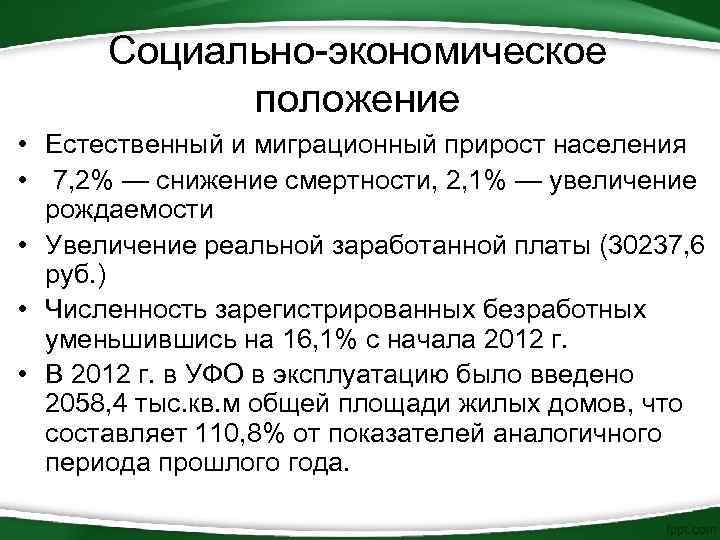 Социально-экономическое положение

• Естественный и миграционный прирост населения
• 7,2% — снижение смертности, 2,1% — увеличение рождаемости
• Увеличение реальной заработанной платы (30237,6 руб.)
• Численность зарегистрированных безработных уменьшившись на 16,1% с начала 2012 г.
• В 2012 г. в УФО в эксплуатацию было введено 2058,4 тыс.кв.м общей площади жилых домов, что составляет 110,8% от показателей аналогичного периода прошлого года.

fppt.com